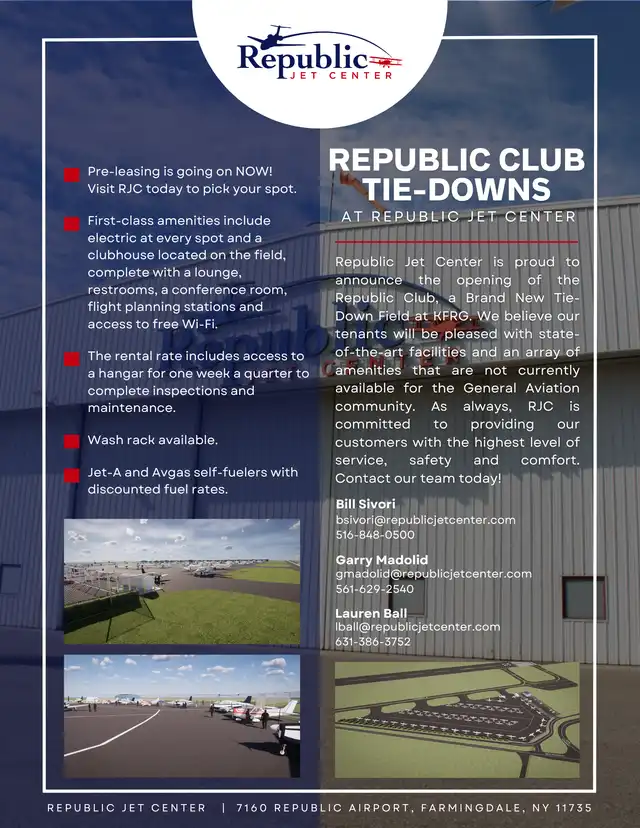 Republic
JET CENTER

Pre-leasing is going on NOW! Visit RJC today to pick your spot.

First-class amenities include electric at every spot and a clubhouse located on the field, complete with a lounge, restrooms, a conference room, flight planning stations and access to free Wi-Fi.

The rental rate includes access to a hangar for one week a quarter to complete inspections and maintenance.

Wash rack available.

Jet-A and Avgas self-fuelers with discounted fuel rates.

REPUBLIC CLUB TIE-DOWNS

AT REPUBLIC JET CENTER

Republic Jet Center is proud to announce the opening of the Republic Club, a Brand New Tie-Down Field at KFRG. We believe our tenants will be pleased with state-of-the-art facilities and an array of amenities that are not currently available for the General Aviation community. As always, RJC is committed to providing our customers with the highest level of service, safety and comfort. Contact our team today!

Bill Sivori
bsivori@republicjetcenter.com
516-848-0500

Garry Madolid
gmadolid@republicjetcenter.com
561-629-2540

Lauren Ball
lball@republicjetcenter.com
631-386-3752

REPUBLIC JET CENTER | 7160 REPUBLIC AIRPORT, FARMINGDALE, NY 11735